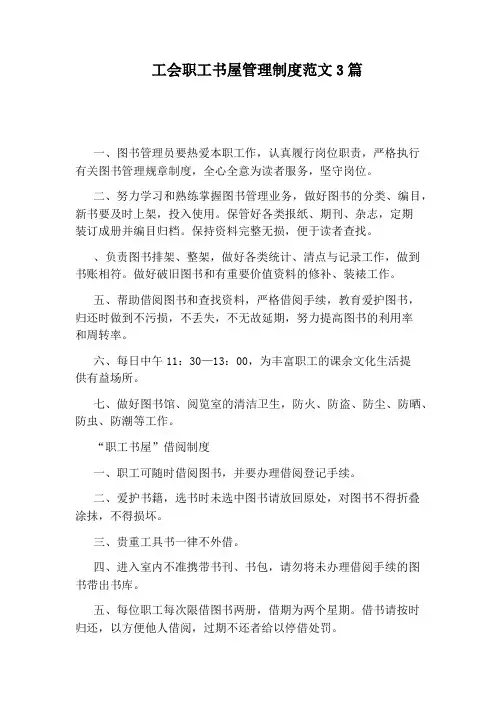 工会职工书屋管理制度范文 3 篇

一、图书管理员要热爱本职工作，认真履行岗位职责，严格执行有关图书管理规章制度，全心全意为读者服务，坚守岗位。

二、努力学习和熟练掌握图书管理业务，做好图书的分类、编目，新书要及时上架，投入使用。保管好各类报纸、期刊、杂志，定期装订成册并编目归档。保持资料完整无损，便于读者查找。

、负责图书排架、整架，做好各类统计、清点与记录工作，做到书账相符。做好破旧图书和有重要价值资料的修补、装裱工作。

五、帮助借阅图书和查找资料，严格借阅手续，教育爱护图书，归还时做到不污损，不丢失，不无故延期，努力提高图书的利用率和周转率。

六、每日中午 11：30—13：00，为丰富职工的课余文化生活提供有益场所。

七、做好图书馆、阅览室的清洁卫生，防火、防盗、防尘、防晒、防虫、防潮等工作。

“职工书屋”借阅制度

一、职工可随时借阅图书，并要办理借阅登记手续。

二、爱护书籍，选书时未选中图书请放回原处，对图书不得折叠涂抹，不得损坏。

三、贵重工具书一律不外借。

四、进入室内不准携带书刊、书包，请勿将未办理借阅手续的图书带出书库。

五、每位职工每次限借图书两册，借期为两个星期。借书请按时归还，以方便他人借阅，过期不还者给以停借处罚。